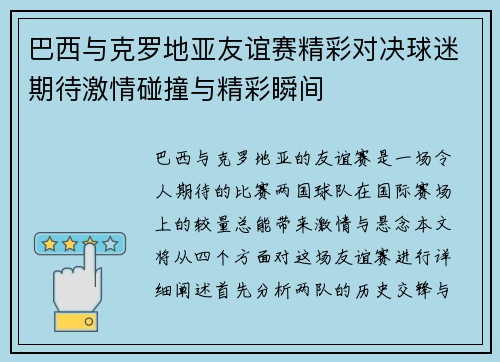 巴西与克罗地亚友谊赛精彩对决球迷期待激情碰撞与精彩瞬间

巴西与克罗地亚的友谊赛是一场令人期待的比赛两国球队在国际赛场上的较量总能带来激情与悬念本文将从四个方面对这场友谊赛进行详细阐述首先分析两队的历史交锋与